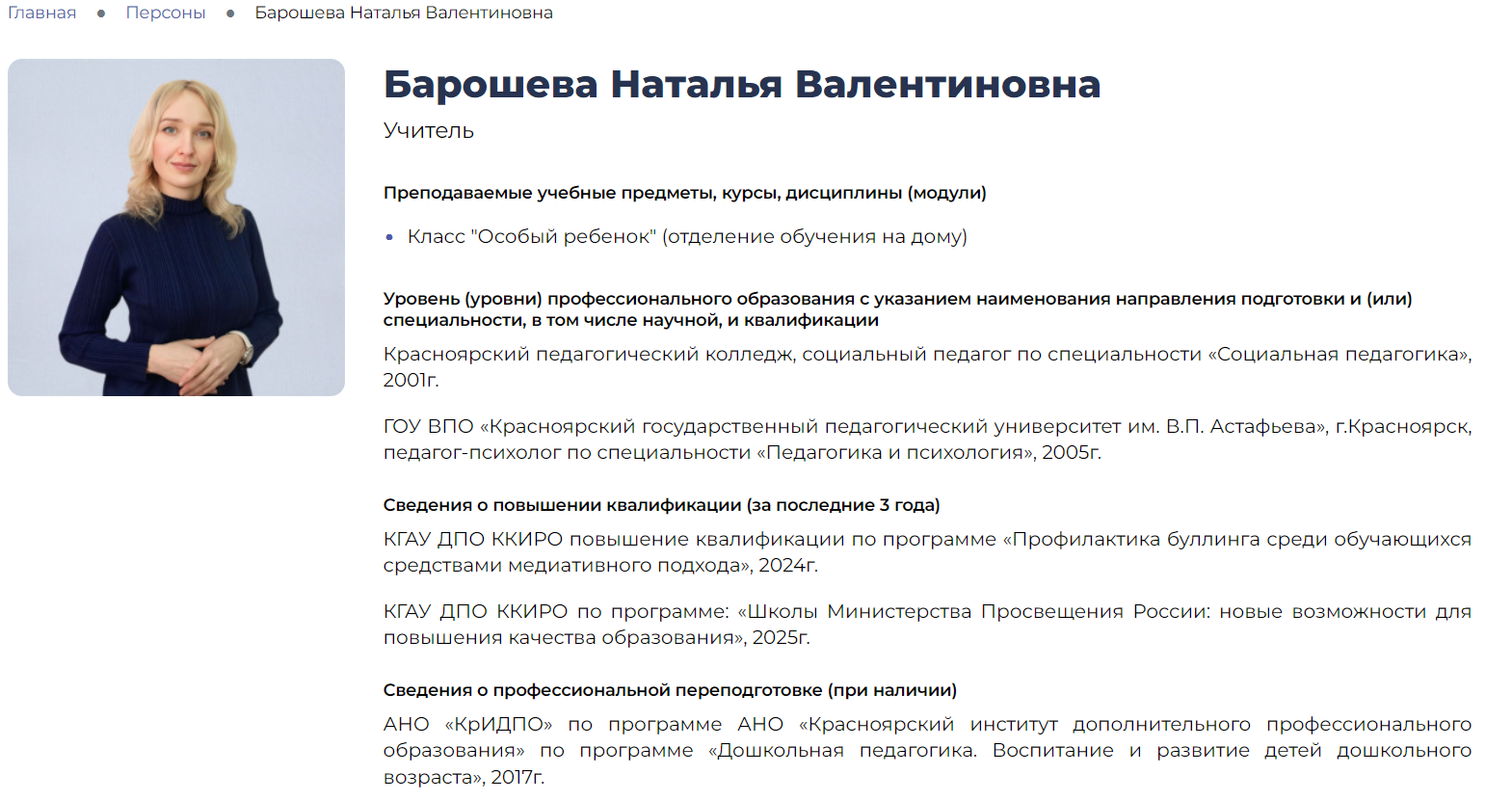 Главная • Персоны • Барошева Наталья Валентиновна

Барошева Наталья Валентиновна

Учитель

Преподаваемые учебные предметы, курсы, дисциплины (модули)

• Класс "Особый ребенок" (отделение обучения на дому)

Уровень (уровни) профессионального образования с указанием наименования направления подготовки и (или) специальности, в том числе научной, и квалификации

Красноярский педагогический колледж, социальный педагог по специальности «Социальная педагогика», 2001г.

ГОУ ВПО «Красноярский государственный педагогический университет им. В.П. Астафьева», г.Красноярск, педагог-психолог по специальности «Педагогика и психология», 2005г.

Сведения о повышении квалификации (за последние 3 года)

КГАУ ДПО ККИРО повышение квалификации по программе «Профилактика буллинга среди обучающихся средствами медиативного подхода», 2024г.

КГАУ ДПО ККИРО по программе: «Школы Министерства Просвещения России: новые возможности для повышения качества образования», 2025г.

Сведения о профессиональной переподготовке (при наличии)

АНО «КрИДПО» по программе АНО «Красноярский институт дополнительного профессионального образования» по программе «Дошкольная педагогика. Воспитание и развитие детей дошкольного возраста», 2017г.